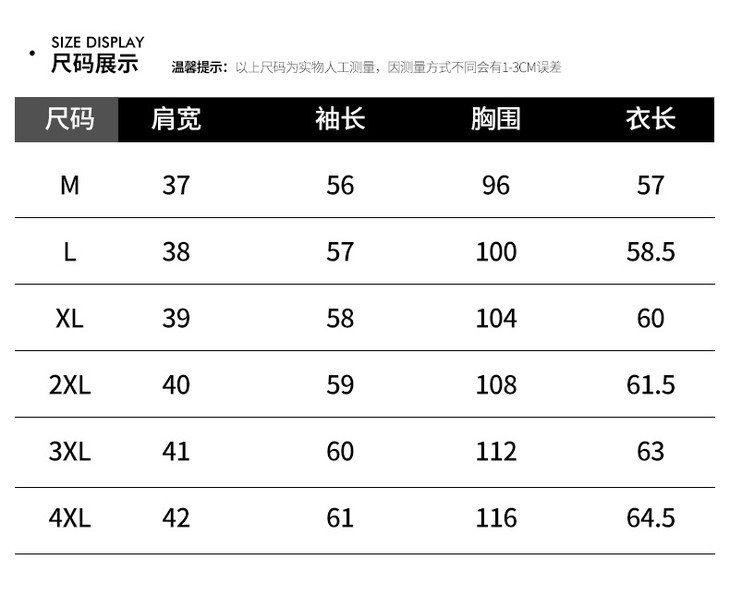 • SIZE DISPLAY
尺码展示

温馨提示：以上尺码为实物人工测量，因测量方式不同会有1-3CM误差

| 尺码 | 肩宽 | 袖长 | 胸围 | 衣长 |
|---|---|---|---|---|
| M | 37 | 56 | 96 | 57 |
| L | 38 | 57 | 100 | 58.5 |
| XL | 39 | 58 | 104 | 60 |
| 2XL | 40 | 59 | 108 | 61.5 |
| 3XL | 41 | 60 | 112 | 63 |
| 4XL | 42 | 61 | 116 | 64.5 |